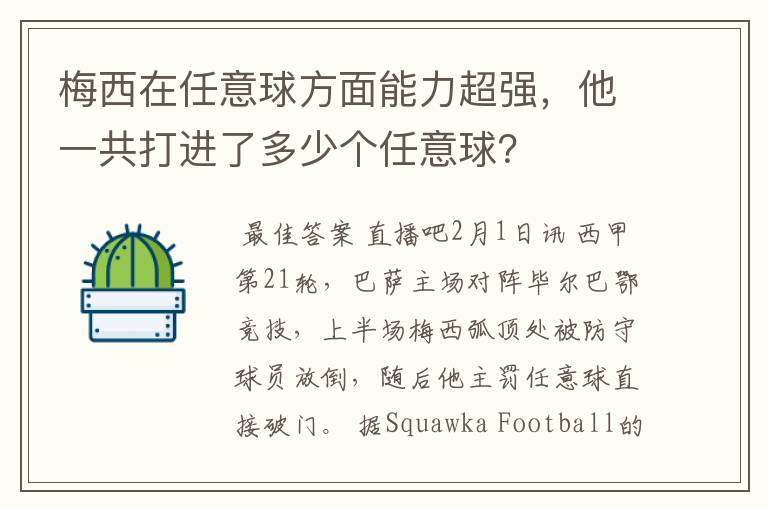 梅西在任意球方面能力超强，他一共打进了多少个任意球？

最佳答案 直播吧2月1日讯 西甲第21轮，巴萨主场对阵毕尔巴鄂竞技，上半场梅西弧顶处被防守球员放倒，随后他主罚任意球直接破门。 据Squawka Football的